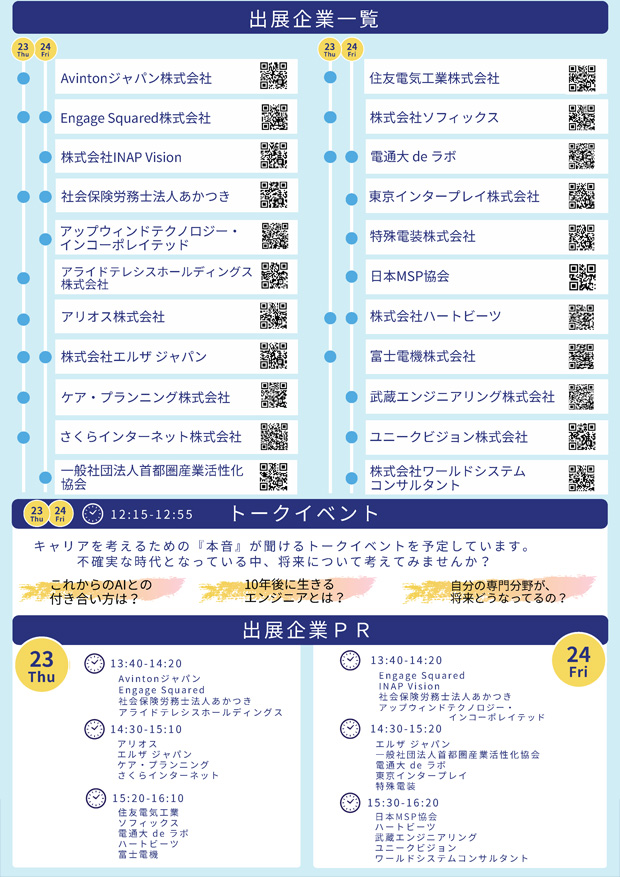 出展企業一覧

23 Thu
24 Fri

Avintonジャパン株式会社

Engage Squared株式会社

株式会社INAP Vision

社会保険労務士法人あかつき

アップウィンドテクノロジー・インコーポレイテッド

アライドテレシスホールディングス株式会社

アリオス株式会社

株式会社エルザ ジャパン

ケア・プランニング株式会社

さくらインターネット株式会社

一般社団法人首都圏産業活性化協会

23 Thu
24 Fri

住友電気工業株式会社

株式会社ソフィックス

電通大 de ラボ

東京インタープレイ株式会社

特殊電装株式会社

日本MSP協会

株式会社ハートビーツ

富士電機株式会社

武蔵エンジニアリング株式会社

ユニークビジョン株式会社

株式会社ワールドシステムコンサルタント

23 Thu
24 Fri
12:15-12:55
トークイベント

キャリアを考えるための『本音』が聞けるトークイベントを予定しています。
不確実な時代となっている中、将来について考えてみませんか？

これからのAIとの付き合い方は？

10年後に生きるエンジニアとは？

自分の専門分野が、将来どうなってるの？

出展企業ＰＲ

23 Thu

13:40-14:20
Avintonジャパン
Engage Squared
社会保険労務士法人あかつき
アライドテレシスホールディングス

14:30-15:10
アリオス
エルザ ジャパン
ケア・プランニング
さくらインターネット

15:20-16:10
住友電気工業
ソフィックス
電通大 de ラボ
ハートビーツ
富士電機

24 Fri

13:40-14:20
Engage Squared
INAP Vision
社会保険労務士法人あかつき
アップウィンドテクノロジー・インコーポレイテッド

14:30-15:20
エルザ ジャパン
一般社団法人首都圏産業活性化協会
電通大 de ラボ
東京インタープレイ
特殊電装

15:30-16:20
日本MSP協会
ハートビーツ
武蔵エンジニアリング
ユニークビジョン
ワールドシステムコンサルタント